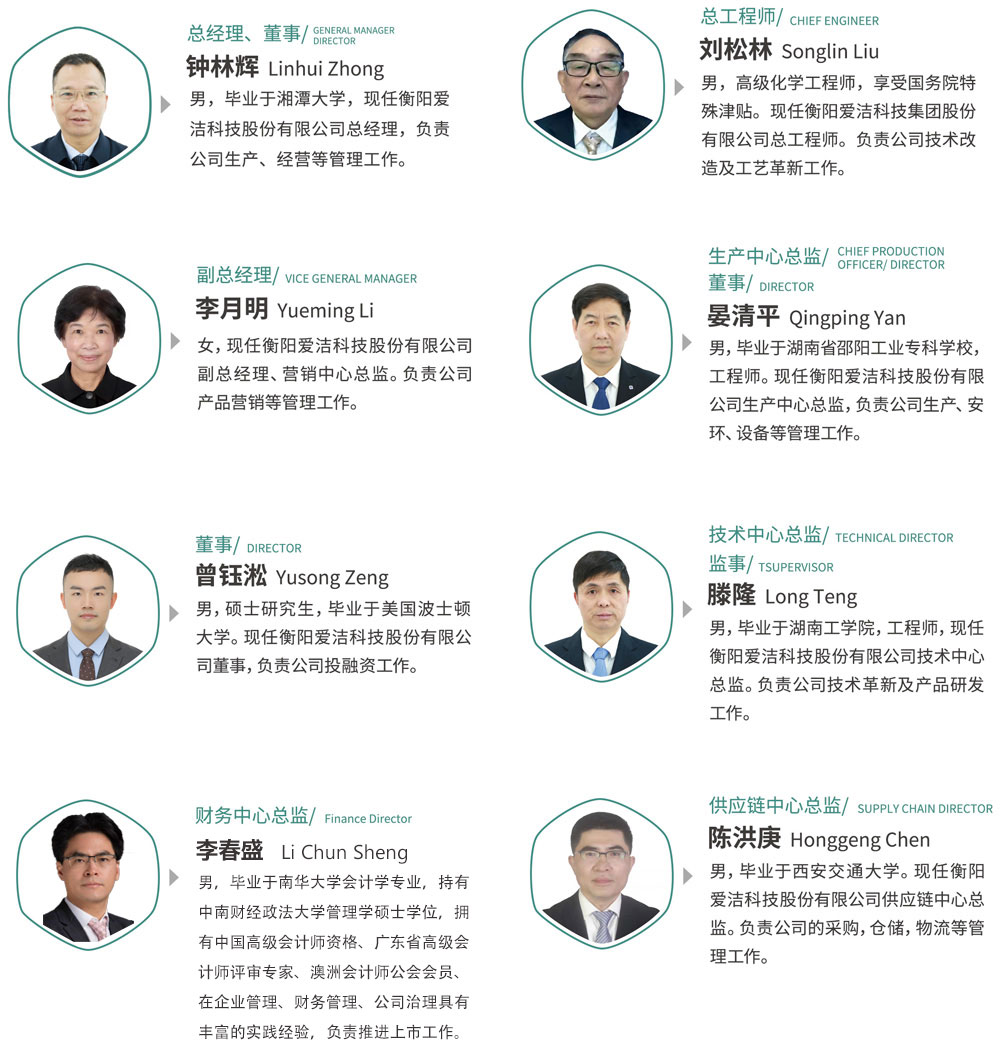 总经理、董事/ GENERAL MANAGER DIRECTOR
钟林辉 Linhui Zhong
男，毕业于湘潭大学，现任衡阳爱洁科技股份有限公司总经理，负责公司生产、经营等管理工作。

副总经理/ VICE GENERAL MANAGER
李月明 Yueming Li
女，现任衡阳爱洁科技股份有限公司副总经理、营销中心总监。负责公司产品营销等管理工作。

董事/ DIRECTOR
曾钰淞 Yusong Zeng
男，硕士研究生，毕业于美国波士顿大学。现任衡阳爱洁科技股份有限公司董事，负责公司投融资工作。

财务中心总监/ Finance Director
李春盛 Li Chun Sheng
男，毕业于南华大学会计学专业，持有中南财经政法大学管理学硕士学位，拥有中国高级会计师资格、广东省高级会计师评审专家、澳洲会计师公会会员、在企业管理、财务管理、公司治理具有丰富的实践经验，负责推进上市工作。

总工程师/ CHIEF ENGINEER
刘松林 Songlin Liu
男，高级化学工程师，享受国务院特殊津贴。现任衡阳爱洁科技集团股份有限公司总工程师。负责公司技术改造及工艺革新工作。

生产中心总监/ CHIEF PRODUCTION OFFICER/ DIRECTOR
董事/ DIRECTOR
晏清平 Qingping Yan
男，毕业于湖南省邵阳工业专科学校，工程师。现任衡阳爱洁科技股份有限公司生产中心总监，负责公司生产、安环、设备等管理工作。

技术中心总监/ TECHNICAL DIRECTOR
监事/ TSUPERVISOR
滕隆 Long Teng
男，毕业于湖南工学院，工程师，现任衡阳爱洁科技股份有限公司技术中心总监。负责公司技术革新及产品研发工作。

供应链中心总监/ SUPPLY CHAIN DIRECTOR
陈洪庚 Honggeng Chen
男，毕业于西安交通大学。现任衡阳爱洁科技股份有限公司供应链中心总监。负责公司的采购，仓储，物流等管理工作。